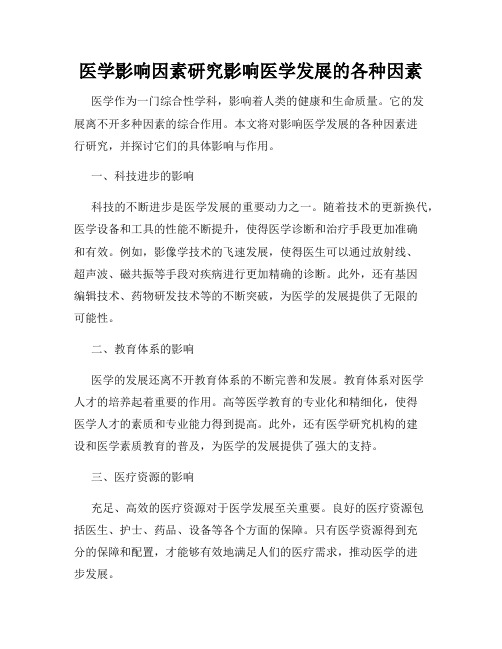 医学影响因素研究影响医学发展的各种因素

医学作为一门综合性学科，影响着人类的健康和生命质量。它的发展离不开多种因素的综合作用。本文将对影响医学发展的各种因素进行研究，并探讨它们的具体影响与作用。

一、科技进步的影响

科技的不断进步是医学发展的重要动力之一。随着技术的更新换代，医学设备和工具的性能不断提升，使得医学诊断和治疗手段更加准确和有效。例如，影像学技术的飞速发展，使得医生可以通过放射线、超声波、磁共振等手段对疾病进行更加精确的诊断。此外，还有基因编辑技术、药物研发技术等的不断突破，为医学的发展提供了无限的可能性。

二、教育体系的影响

医学的发展还离不开教育体系的不断完善和发展。教育体系对医学人才的培养起着重要的作用。高等医学教育的专业化和精细化，使得医学人才的素质和专业能力得到提高。此外，还有医学研究机构的建设和医学素质教育的普及，为医学的发展提供了强大的支持。

三、医疗资源的影响

充足、高效的医疗资源对于医学发展至关重要。良好的医疗资源包括医生、护士、药品、设备等各个方面的保障。只有医学资源得到充分的保障和配置，才能够有效地满足人们的医疗需求，推动医学的进步发展。